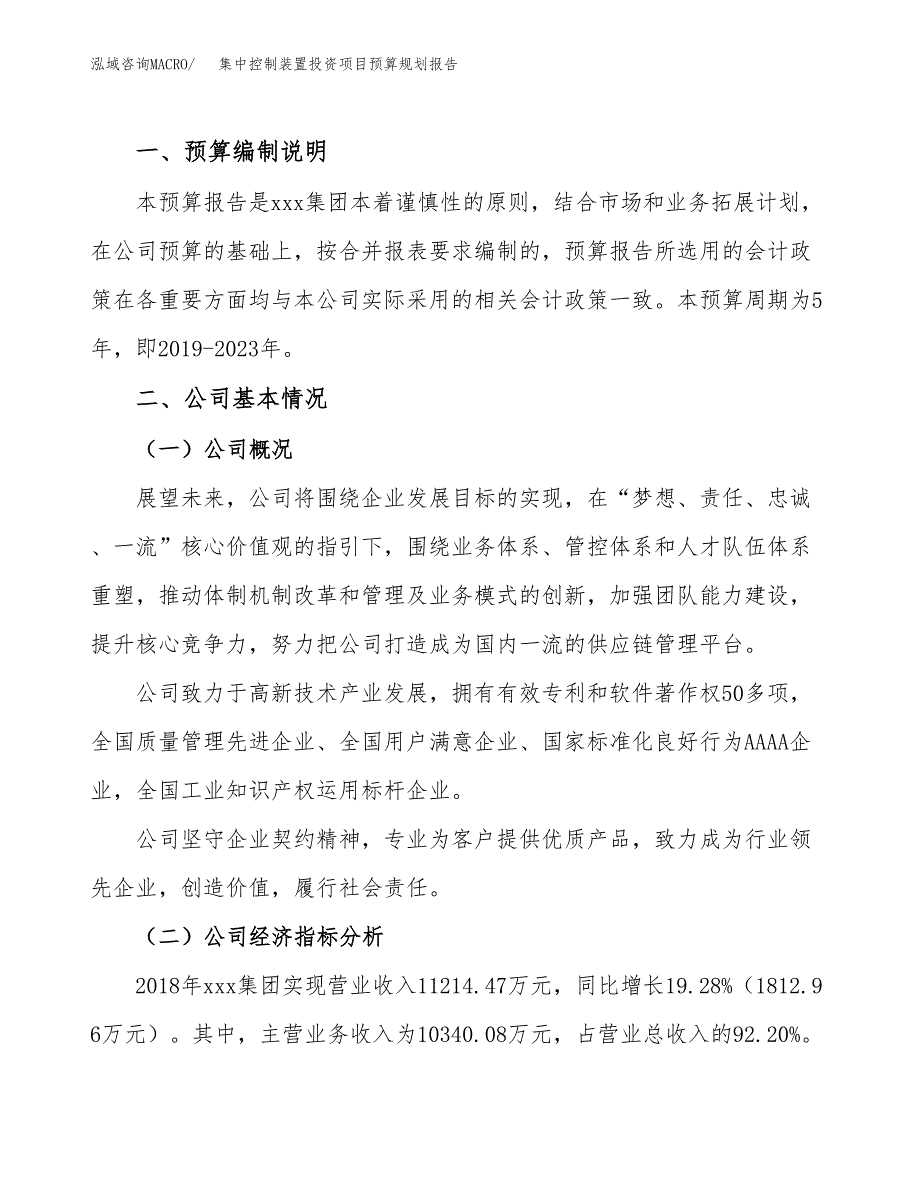 泓域咨询MACRO/　集中控制装置投资项目预算规划报告

一、预算编制说明

本预算报告是xxx集团本着谨慎性的原则，结合市场和业务拓展计划，在公司预算的基础上，按合并报表要求编制的，预算报告所选用的会计政策在各重要方面均与本公司实际采用的相关会计政策一致。本预算周期为5年，即2019-2023年。

二、公司基本情况

（一）公司概况

展望未来，公司将围绕企业发展目标的实现，在“梦想、责任、忠诚、一流”核心价值观的指引下，围绕业务体系、管控体系和人才队伍体系重塑，推动体制机制改革和管理及业务模式的创新，加强团队能力建设，提升核心竞争力，努力把公司打造成为国内一流的供应链管理平台。

公司致力于高新技术产业发展，拥有有效专利和软件著作权50多项，全国质量管理先进企业、全国用户满意企业、国家标准化良好行为AAAA企业，全国工业知识产权运用标杆企业。

公司坚守企业契约精神，专业为客户提供优质产品，致力成为行业领先企业，创造价值，履行社会责任。

（二）公司经济指标分析

2018年xxx集团实现营业收入11214.47万元，同比增长19.28%（1812.96万元）。其中，主营业务收入为10340.08万元，占营业总收入的92.20%。